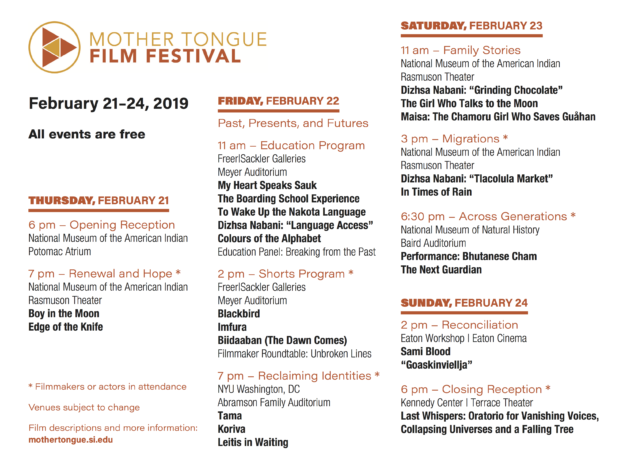 MOTHER TONGUE
FILM FESTIVAL

February 21–24, 2019

All events are free

THURSDAY, FEBRUARY 21

6 pm – Opening Reception
National Museum of the American Indian
Potomac Atrium

7 pm – Renewal and Hope *
National Museum of the American Indian
Rasmuson Theater
Boy in the Moon
Edge of the Knife

* Filmmakers or actors in attendance

Venues subject to change

Film descriptions and more information:
mothertongue.si.edu

FRIDAY, FEBRUARY 22

Past, Presents, and Futures

11 am – Education Program
Freer|Sackler Galleries
Meyer Auditorium
My Heart Speaks Sauk
The Boarding School Experience
To Wake Up the Nakota Language
Dizhsa Nabani: "Language Access"
Colours of the Alphabet
Education Panel: Breaking from the Past

2 pm – Shorts Program *
Freer|Sackler Galleries
Meyer Auditorium
Blackbird
Imfura
Biidaaban (The Dawn Comes)
Filmmaker Roundtable: Unbroken Lines

7 pm – Reclaiming Identities *
NYU Washington, DC
Abramson Family Auditorium
Tama
Koriva
Leitis in Waiting

SATURDAY, FEBRUARY 23

11 am – Family Stories
National Museum of the American Indian
Rasmuson Theater
Dizhsa Nabani: "Grinding Chocolate"
The Girl Who Talks to the Moon
Maisa: The Chamoru Girl Who Saves Guåhan

3 pm – Migrations *
National Museum of the American Indian
Rasmuson Theater
Dizhsa Nabani: "Tlacolula Market"
In Times of Rain

6:30 pm – Across Generations *
National Museum of Natural History
Baird Auditorium
Performance: Bhutanese Cham
The Next Guardian

SUNDAY, FEBRUARY 24

2 pm – Reconciliation
Eaton Workshop | Eaton Cinema
Sami Blood
"Goaskinviellja"

6 pm – Closing Reception *
Kennedy Center | Terrace Theater
Last Whispers: Oratorio for Vanishing Voices, Collapsing Universes and a Falling Tree